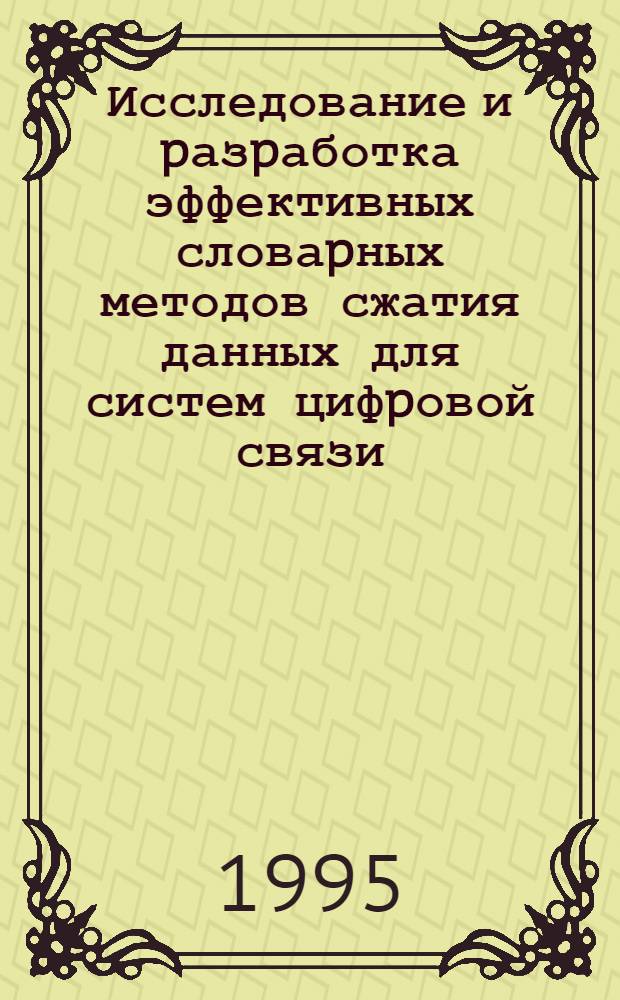 Исследование и разработка эффективных словарных методов сжатия данных для систем цифровой связи

1995